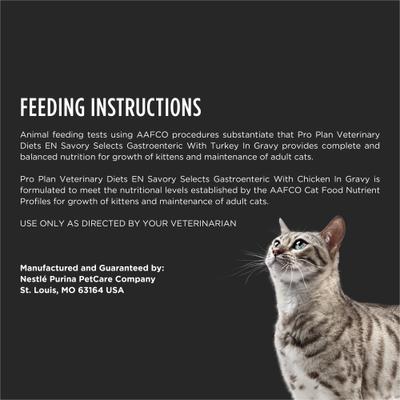 FEEDING INSTRUCTIONS

Animal feeding tests using AAFCO procedures substantiate that Pro Plan Veterinary Diets EN Savory Selects Gastroenteric With Turkey In Gravy provides complete and balanced nutrition for growth of kittens and maintenance of adult cats.

Pro Plan Veterinary Diets EN Savory Selects Gastroenteric With Chicken In Gravy is formulated to meet the nutritional levels established by the AAFCO Cat Food Nutrient Profiles for growth of kittens and maintenance of adult cats.

USE ONLY AS DIRECTED BY YOUR VETERINARIAN

Manufactured and Guaranteed by:
Nestlé Purina PetCare Company
St. Louis, MO 63164 USA